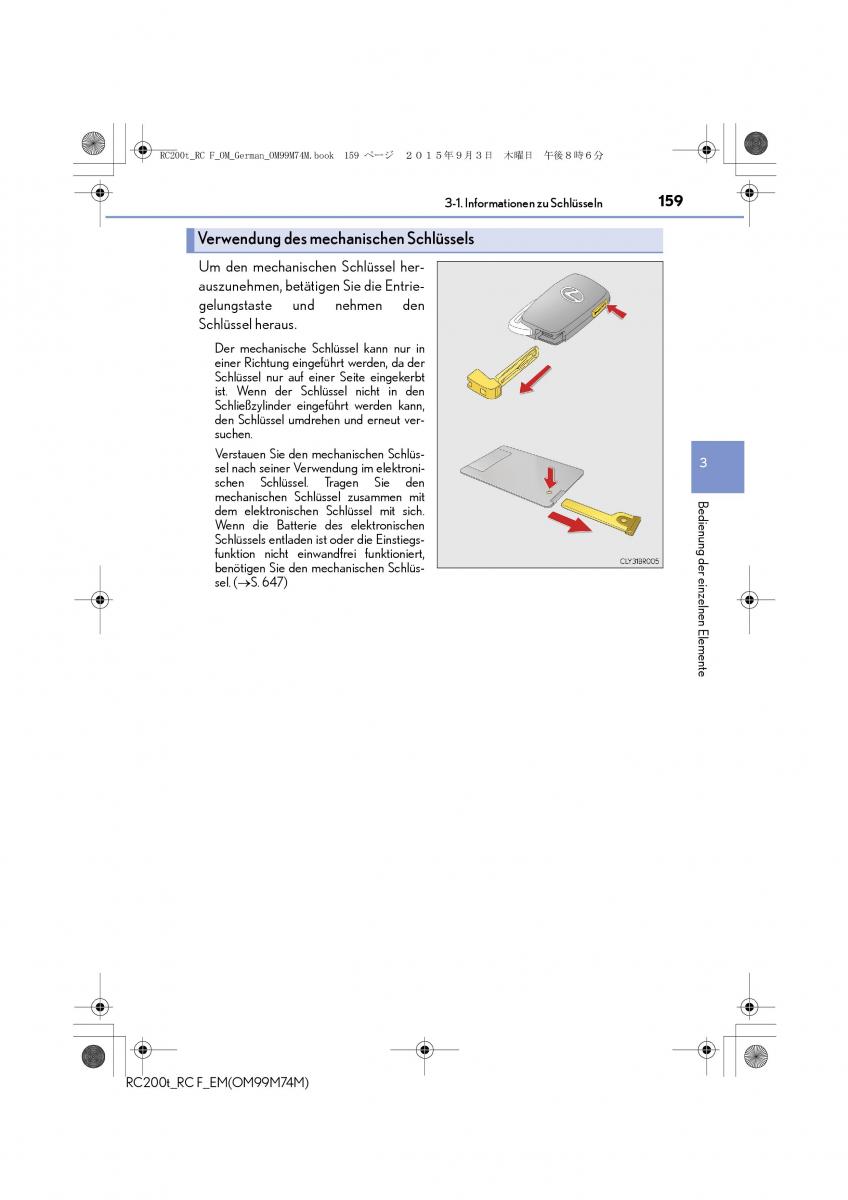 RC200t_RC F_OM_German_OM99M74M.book 159 ページ ２０１５年９月３日 木曜日 午後８時６分

3-1. Informationen zu Schlüsseln

159

Verwendung des mechanischen Schlüssels

Um den mechanischen Schlüssel herauszunehmen, betätigen Sie die Entriegelungstaste und nehmen den Schlüssel heraus.

Der mechanische Schlüssel kann nur in einer Richtung eingeführt werden, da der Schlüssel nur auf einer Seite eingekerbt ist. Wenn der Schlüssel nicht in den Schließzylinder eingeführt werden kann, den Schlüssel umdrehen und erneut versuchen.

Verstauen Sie den mechanischen Schlüssel nach seiner Verwendung im elektronischen Schlüssel. Tragen Sie den mechanischen Schlüssel zusammen mit dem elektronischen Schlüssel mit sich. Wenn die Batterie des elektronischen Schlüssels entladen ist oder die Einstiegsfunktion nicht einwandfrei funktioniert, benötigen Sie den mechanischen Schlüssel. (→S. 647)

CLY31BR005

3

Bedienung der einzelnen Elemente

RC200t_RC F_EM(OM99M74M)